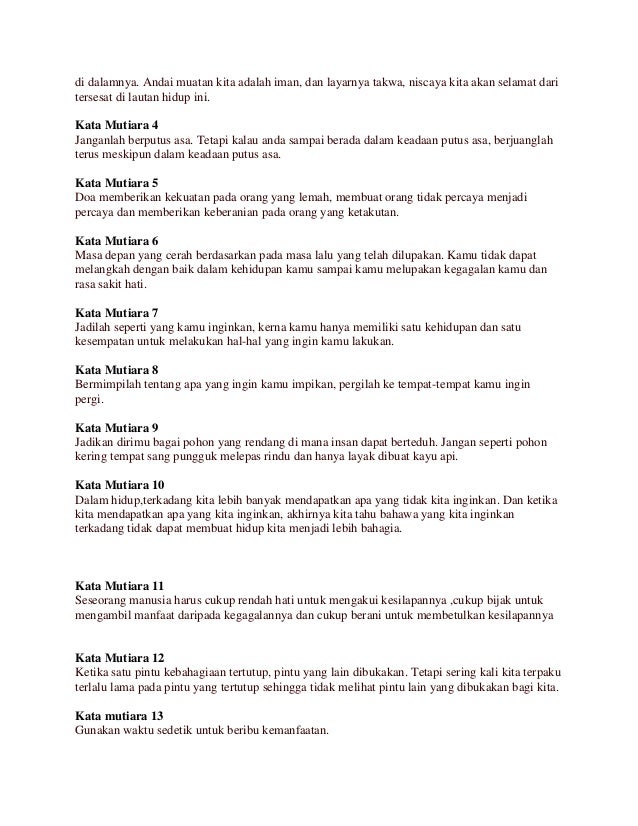 di dalamnya. Andai muatan kita adalah iman, dan layarnya takwa, niscaya kita akan selamat dari tersesat di lautan hidup ini.

Kata Mutiara 4
Janganlah berputus asa. Tetapi kalau anda sampai berada dalam keadaan putus asa, berjuanglah terus meskipun dalam keadaan putus asa.

Kata Mutiara 5
Doa memberikan kekuatan pada orang yang lemah, membuat orang tidak percaya menjadi percaya dan memberikan keberanian pada orang yang ketakutan.

Kata Mutiara 6
Masa depan yang cerah berdasarkan pada masa lalu yang telah dilupakan. Kamu tidak dapat melangkah dengan baik dalam kehidupan kamu sampai kamu melupakan kegagalan kamu dan rasa sakit hati.

Kata Mutiara 7
Jadilah seperti yang kamu inginkan, kerna kamu hanya memiliki satu kehidupan dan satu kesempatan untuk melakukan hal-hal yang ingin kamu lakukan.

Kata Mutiara 8
Bermimpilah tentang apa yang ingin kamu impikan, pergilah ke tempat-tempat kamu ingin pergi.

Kata Mutiara 9
Jadikan dirimu bagai pohon yang rendang di mana insan dapat berteduh. Jangan seperti pohon kering tempat sang pungguk melepas rindu dan hanya layak dibuat kayu api.

Kata Mutiara 10
Dalam hidup,terkadang kita lebih banyak mendapatkan apa yang tidak kita inginkan. Dan ketika kita mendapatkan apa yang kita inginkan, akhirnya kita tahu bahawa yang kita inginkan terkadang tidak dapat membuat hidup kita menjadi lebih bahagia.

Kata Mutiara 11
Seseorang manusia harus cukup rendah hati untuk mengakui kesilapannya ,cukup bijak untuk mengambil manfaat daripada kegagalannya dan cukup berani untuk membetulkan kesilapannya

Kata Mutiara 12
Ketika satu pintu kebahagiaan tertutup, pintu yang lain dibukakan. Tetapi sering kali kita terpaku terlalu lama pada pintu yang tertutup sehingga tidak melihat pintu lain yang dibukakan bagi kita.

Kata mutiara 13
Gunakan waktu sedetik untuk beribu kemanfaatan.